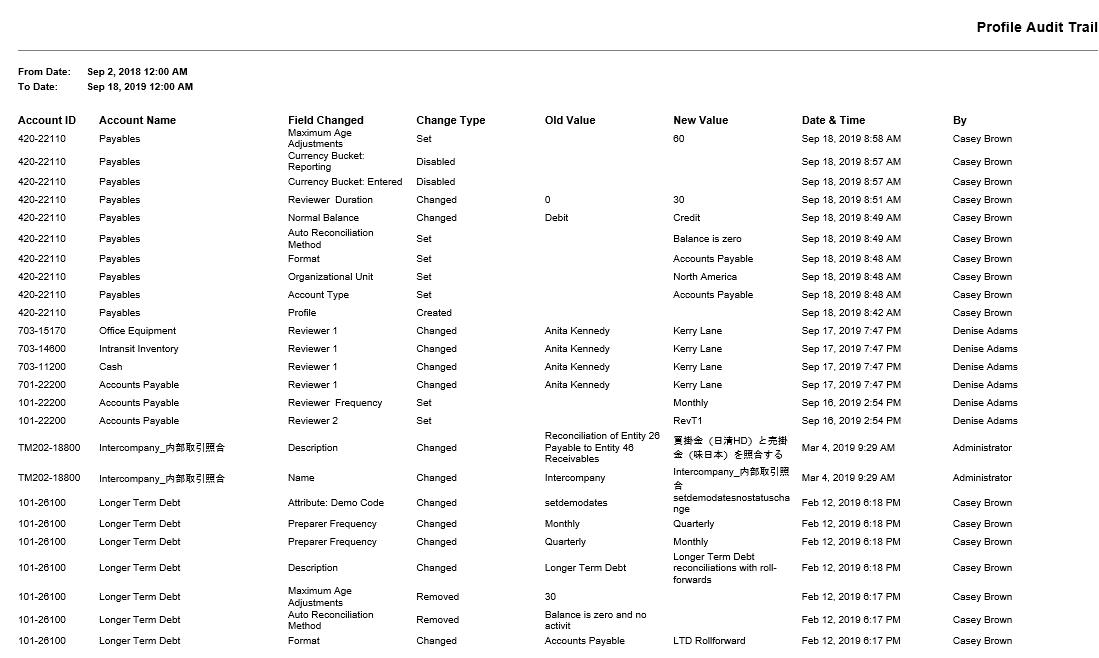 Profile Audit Trail

From Date: Sep 2, 2018 12:00 AM
To Date: Sep 18, 2019 12:00 AM

| Account ID | Account Name | Field Changed | Change Type | Old Value | New Value | Date & Time | By |
|---|---|---|---|---|---|---|---|
| 420-22110 | Payables | Maximum Age Adjustments | Set | | 60 | Sep 18, 2019 8:58 AM | Casey Brown |
| 420-22110 | Payables | Currency Bucket: Reporting | Disabled | | | Sep 18, 2019 8:57 AM | Casey Brown |
| 420-22110 | Payables | Currency Bucket: Entered | Disabled | | | Sep 18, 2019 8:57 AM | Casey Brown |
| 420-22110 | Payables | Reviewer Duration | Changed | 0 | 30 | Sep 18, 2019 8:51 AM | Casey Brown |
| 420-22110 | Payables | Normal Balance | Changed | Debit | Credit | Sep 18, 2019 8:49 AM | Casey Brown |
| 420-22110 | Payables | Auto Reconciliation Method | Set | | Balance is zero | Sep 18, 2019 8:49 AM | Casey Brown |
| 420-22110 | Payables | Format | Set | | Accounts Payable | Sep 18, 2019 8:48 AM | Casey Brown |
| 420-22110 | Payables | Organizational Unit | Set | | North America | Sep 18, 2019 8:48 AM | Casey Brown |
| 420-22110 | Payables | Account Type | Set | | Accounts Payable | Sep 18, 2019 8:48 AM | Casey Brown |
| 420-22110 | Payables | Profile | Created | | | Sep 18, 2019 8:42 AM | Casey Brown |
| 703-15170 | Office Equipment | Reviewer 1 | Changed | Anita Kennedy | Kerry Lane | Sep 17, 2019 7:47 PM | Denise Adams |
| 703-14600 | Intransit Inventory | Reviewer 1 | Changed | Anita Kennedy | Kerry Lane | Sep 17, 2019 7:47 PM | Denise Adams |
| 703-11200 | Cash | Reviewer 1 | Changed | Anita Kennedy | Kerry Lane | Sep 17, 2019 7:47 PM | Denise Adams |
| 701-22200 | Accounts Payable | Reviewer 1 | Changed | Anita Kennedy | Kerry Lane | Sep 17, 2019 7:47 PM | Denise Adams |
| 101-22200 | Accounts Payable | Reviewer Frequency | Set | | Monthly | Sep 16, 2019 2:54 PM | Denise Adams |
| 101-22200 | Accounts Payable | Reviewer 2 | Set | | RevT1 | Sep 16, 2019 2:54 PM | Denise Adams |
| TM202-18800 | Intercompany_内部取引照合 | Description | Changed | Reconciliation of Entity 26 Payable to Entity 46 Receivables | 買掛金（日清HD）と売掛金（味日本）を照合する | Mar 4, 2019 9:29 AM | Administrator |
| TM202-18800 | Intercompany_内部取引照合 | Name | Changed | Intercompany | Intercompany_内部取引照合 | Mar 4, 2019 9:29 AM | Administrator |
| 101-26100 | Longer Term Debt | Attribute: Demo Code | Changed | setdemodates | setdemodatesnostatuschange | Feb 12, 2019 6:18 PM | Casey Brown |
| 101-26100 | Longer Term Debt | Preparer Frequency | Changed | Monthly | Quarterly | Feb 12, 2019 6:18 PM | Casey Brown |
| 101-26100 | Longer Term Debt | Preparer Frequency | Changed | Quarterly | Monthly | Feb 12, 2019 6:18 PM | Casey Brown |
| 101-26100 | Longer Term Debt | Description | Changed | Longer Term Debt | Longer Term Debt reconciliations with roll-forwards | Feb 12, 2019 6:18 PM | Casey Brown |
| 101-26100 | Longer Term Debt | Maximum Age Adjustments | Removed | 30 | | Feb 12, 2019 6:17 PM | Casey Brown |
| 101-26100 | Longer Term Debt | Auto Reconciliation Method | Removed | Balance is zero and no activit | | Feb 12, 2019 6:17 PM | Casey Brown |
| 101-26100 | Longer Term Debt | Format | Changed | Accounts Payable | LTD Rollforward | Feb 12, 2019 6:17 PM | Casey Brown |